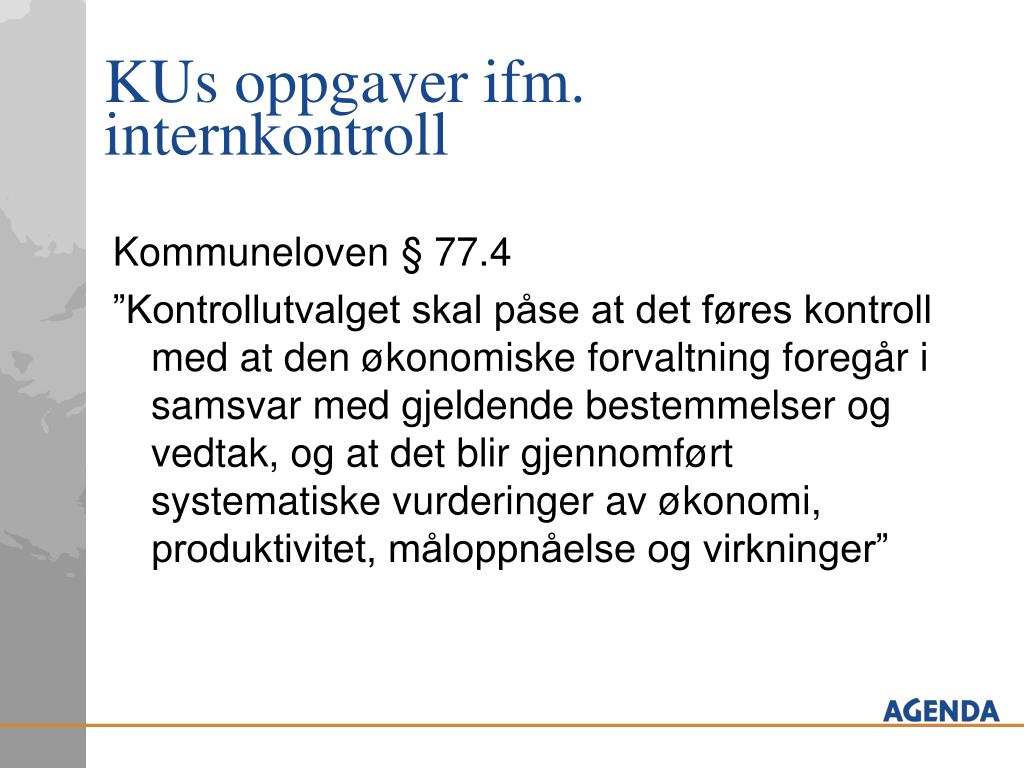 KUs oppgaver ifm. internkontroll

Kommuneloven § 77.4

”Kontrollutvalget skal påse at det føres kontroll med at den økonomiske forvaltning foregår i samsvar med gjeldende bestemmelser og vedtak, og at det blir gjennomført systematiske vurderinger av økonomi, produktivitet, måloppnåelse og virkninger”

AGENDA